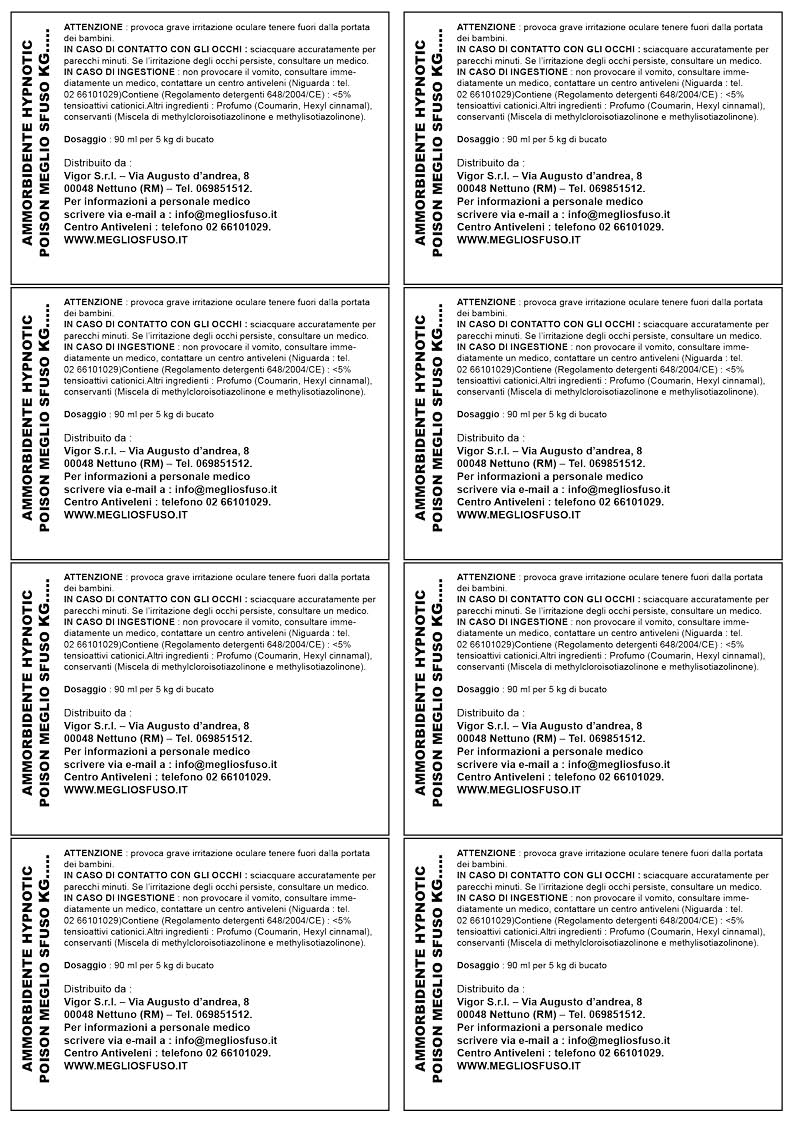 AMMORBIDENTE HYPNOTIC
POISON MEGLIO SFUSO KG.....

ATTENZIONE : provoca grave irritazione oculare tenere fuori dalla portata dei bambini.
IN CASO DI CONTATTO CON GLI OCCHI : sciacquare accuratamente per parecchi minuti. Se l'irritazione degli occhi persiste, consultare un medico.
IN CASO DI INGESTIONE : non provocare il vomito, consultare immediatamente un medico, contattare un centro antiveleni (Niguarda : tel. 02 66101029)Contiene (Regolamento detergenti 648/2004/CE) : <5% tensioattivi cationici.Altri ingredienti : Profumo (Coumarin, Hexyl cinnamal), conservanti (Miscela di methylcloroisotiazolinone e methylisotiazolinone).

Dosaggio : 90 ml per 5 kg di bucato

Distribuito da :
Vigor S.r.l. – Via Augusto d'andrea, 8
00048 Nettuno (RM) – Tel. 069851512.
Per informazioni a personale medico
scrivere via e-mail a : info@megliosfuso.it
Centro Antiveleni : telefono 02 66101029.
WWW.MEGLIOSFUSO.IT

AMMORBIDENTE HYPNOTIC
POISON MEGLIO SFUSO KG.....

ATTENZIONE : provoca grave irritazione oculare tenere fuori dalla portata dei bambini.
IN CASO DI CONTATTO CON GLI OCCHI : sciacquare accuratamente per parecchi minuti. Se l'irritazione degli occhi persiste, consultare un medico.
IN CASO DI INGESTIONE : non provocare il vomito, consultare immediatamente un medico, contattare un centro antiveleni (Niguarda : tel. 02 66101029)Contiene (Regolamento detergenti 648/2004/CE) : <5% tensioattivi cationici.Altri ingredienti : Profumo (Coumarin, Hexyl cinnamal), conservanti (Miscela di methylcloroisotiazolinone e methylisotiazolinone).

Dosaggio : 90 ml per 5 kg di bucato

Distribuito da :
Vigor S.r.l. – Via Augusto d'andrea, 8
00048 Nettuno (RM) – Tel. 069851512.
Per informazioni a personale medico
scrivere via e-mail a : info@megliosfuso.it
Centro Antiveleni : telefono 02 66101029.
WWW.MEGLIOSFUSO.IT

AMMORBIDENTE HYPNOTIC
POISON MEGLIO SFUSO KG.....

ATTENZIONE : provoca grave irritazione oculare tenere fuori dalla portata dei bambini.
IN CASO DI CONTATTO CON GLI OCCHI : sciacquare accuratamente per parecchi minuti. Se l'irritazione degli occhi persiste, consultare un medico.
IN CASO DI INGESTIONE : non provocare il vomito, consultare immediatamente un medico, contattare un centro antiveleni (Niguarda : tel. 02 66101029)Contiene (Regolamento detergenti 648/2004/CE) : <5% tensioattivi cationici.Altri ingredienti : Profumo (Coumarin, Hexyl cinnamal), conservanti (Miscela di methylcloroisotiazolinone e methylisotiazolinone).

Dosaggio : 90 ml per 5 kg di bucato

Distribuito da :
Vigor S.r.l. – Via Augusto d'andrea, 8
00048 Nettuno (RM) – Tel. 069851512.
Per informazioni a personale medico
scrivere via e-mail a : info@megliosfuso.it
Centro Antiveleni : telefono 02 66101029.
WWW.MEGLIOSFUSO.IT

AMMORBIDENTE HYPNOTIC
POISON MEGLIO SFUSO KG.....

ATTENZIONE : provoca grave irritazione oculare tenere fuori dalla portata dei bambini.
IN CASO DI CONTATTO CON GLI OCCHI : sciacquare accuratamente per parecchi minuti. Se l'irritazione degli occhi persiste, consultare un medico.
IN CASO DI INGESTIONE : non provocare il vomito, consultare immediatamente un medico, contattare un centro antiveleni (Niguarda : tel. 02 66101029)Contiene (Regolamento detergenti 648/2004/CE) : <5% tensioattivi cationici.Altri ingredienti : Profumo (Coumarin, Hexyl cinnamal), conservanti (Miscela di methylcloroisotiazolinone e methylisotiazolinone).

Dosaggio : 90 ml per 5 kg di bucato

Distribuito da :
Vigor S.r.l. – Via Augusto d'andrea, 8
00048 Nettuno (RM) – Tel. 069851512.
Per informazioni a personale medico
scrivere via e-mail a : info@megliosfuso.it
Centro Antiveleni : telefono 02 66101029.
WWW.MEGLIOSFUSO.IT

AMMORBIDENTE HYPNOTIC
POISON MEGLIO SFUSO KG.....

ATTENZIONE : provoca grave irritazione oculare tenere fuori dalla portata dei bambini.
IN CASO DI CONTATTO CON GLI OCCHI : sciacquare accuratamente per parecchi minuti. Se l'irritazione degli occhi persiste, consultare un medico.
IN CASO DI INGESTIONE : non provocare il vomito, consultare immediatamente un medico, contattare un centro antiveleni (Niguarda : tel. 02 66101029)Contiene (Regolamento detergenti 648/2004/CE) : <5% tensioattivi cationici.Altri ingredienti : Profumo (Coumarin, Hexyl cinnamal), conservanti (Miscela di methylcloroisotiazolinone e methylisotiazolinone).

Dosaggio : 90 ml per 5 kg di bucato

Distribuito da :
Vigor S.r.l. – Via Augusto d'andrea, 8
00048 Nettuno (RM) – Tel. 069851512.
Per informazioni a personale medico
scrivere via e-mail a : info@megliosfuso.it
Centro Antiveleni : telefono 02 66101029.
WWW.MEGLIOSFUSO.IT

AMMORBIDENTE HYPNOTIC
POISON MEGLIO SFUSO KG.....

ATTENZIONE : provoca grave irritazione oculare tenere fuori dalla portata dei bambini.
IN CASO DI CONTATTO CON GLI OCCHI : sciacquare accuratamente per parecchi minuti. Se l'irritazione degli occhi persiste, consultare un medico.
IN CASO DI INGESTIONE : non provocare il vomito, consultare immediatamente un medico, contattare un centro antiveleni (Niguarda : tel. 02 66101029)Contiene (Regolamento detergenti 648/2004/CE) : <5% tensioattivi cationici.Altri ingredienti : Profumo (Coumarin, Hexyl cinnamal), conservanti (Miscela di methylcloroisotiazolinone e methylisotiazolinone).

Dosaggio : 90 ml per 5 kg di bucato

Distribuito da :
Vigor S.r.l. – Via Augusto d'andrea, 8
00048 Nettuno (RM) – Tel. 069851512.
Per informazioni a personale medico
scrivere via e-mail a : info@megliosfuso.it
Centro Antiveleni : telefono 02 66101029.
WWW.MEGLIOSFUSO.IT

AMMORBIDENTE HYPNOTIC
POISON MEGLIO SFUSO KG.....

ATTENZIONE : provoca grave irritazione oculare tenere fuori dalla portata dei bambini.
IN CASO DI CONTATTO CON GLI OCCHI : sciacquare accuratamente per parecchi minuti. Se l'irritazione degli occhi persiste, consultare un medico.
IN CASO DI INGESTIONE : non provocare il vomito, consultare immediatamente un medico, contattare un centro antiveleni (Niguarda : tel. 02 66101029)Contiene (Regolamento detergenti 648/2004/CE) : <5% tensioattivi cationici.Altri ingredienti : Profumo (Coumarin, Hexyl cinnamal), conservanti (Miscela di methylcloroisotiazolinone e methylisotiazolinone).

Dosaggio : 90 ml per 5 kg di bucato

Distribuito da :
Vigor S.r.l. – Via Augusto d'andrea, 8
00048 Nettuno (RM) – Tel. 069851512.
Per informazioni a personale medico
scrivere via e-mail a : info@megliosfuso.it
Centro Antiveleni : telefono 02 66101029.
WWW.MEGLIOSFUSO.IT

AMMORBIDENTE HYPNOTIC
POISON MEGLIO SFUSO KG.....

ATTENZIONE : provoca grave irritazione oculare tenere fuori dalla portata dei bambini.
IN CASO DI CONTATTO CON GLI OCCHI : sciacquare accuratamente per parecchi minuti. Se l'irritazione degli occhi persiste, consultare un medico.
IN CASO DI INGESTIONE : non provocare il vomito, consultare immediatamente un medico, contattare un centro antiveleni (Niguarda : tel. 02 66101029)Contiene (Regolamento detergenti 648/2004/CE) : <5% tensioattivi cationici.Altri ingredienti : Profumo (Coumarin, Hexyl cinnamal), conservanti (Miscela di methylcloroisotiazolinone e methylisotiazolinone).

Dosaggio : 90 ml per 5 kg di bucato

Distribuito da :
Vigor S.r.l. – Via Augusto d'andrea, 8
00048 Nettuno (RM) – Tel. 069851512.
Per informazioni a personale medico
scrivere via e-mail a : info@megliosfuso.it
Centro Antiveleni : telefono 02 66101029.
WWW.MEGLIOSFUSO.IT